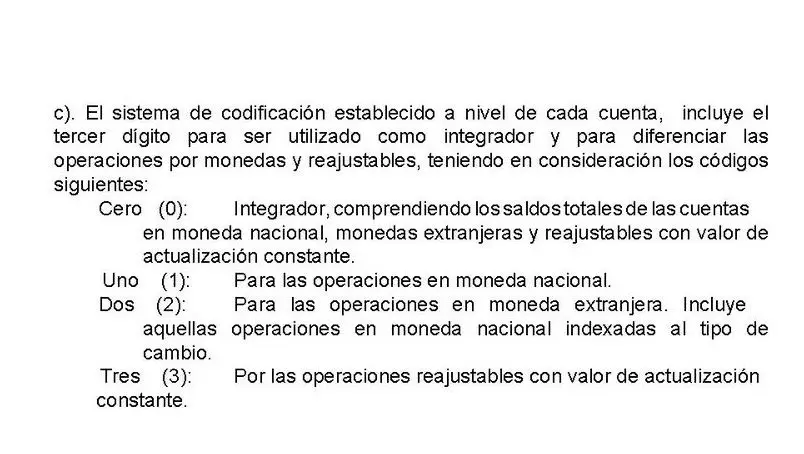 c). El sistema de codificación establecido a nivel de cada cuenta, incluye el tercer dígito para ser utilizado como integrador y para diferenciar las operaciones por monedas y reajustables, teniendo en consideración los códigos siguientes:

Cero (0): Integrador, comprendiendo los saldos totales de las cuentas en moneda nacional, monedas extranjeras y reajustables con valor de actualización constante.

Uno (1): Para las operaciones en moneda nacional.

Dos (2): Para las operaciones en moneda extranjera. Incluye aquellas operaciones en moneda nacional indexadas al tipo de cambio.

Tres (3): Por las operaciones reajustables con valor de actualización constante.